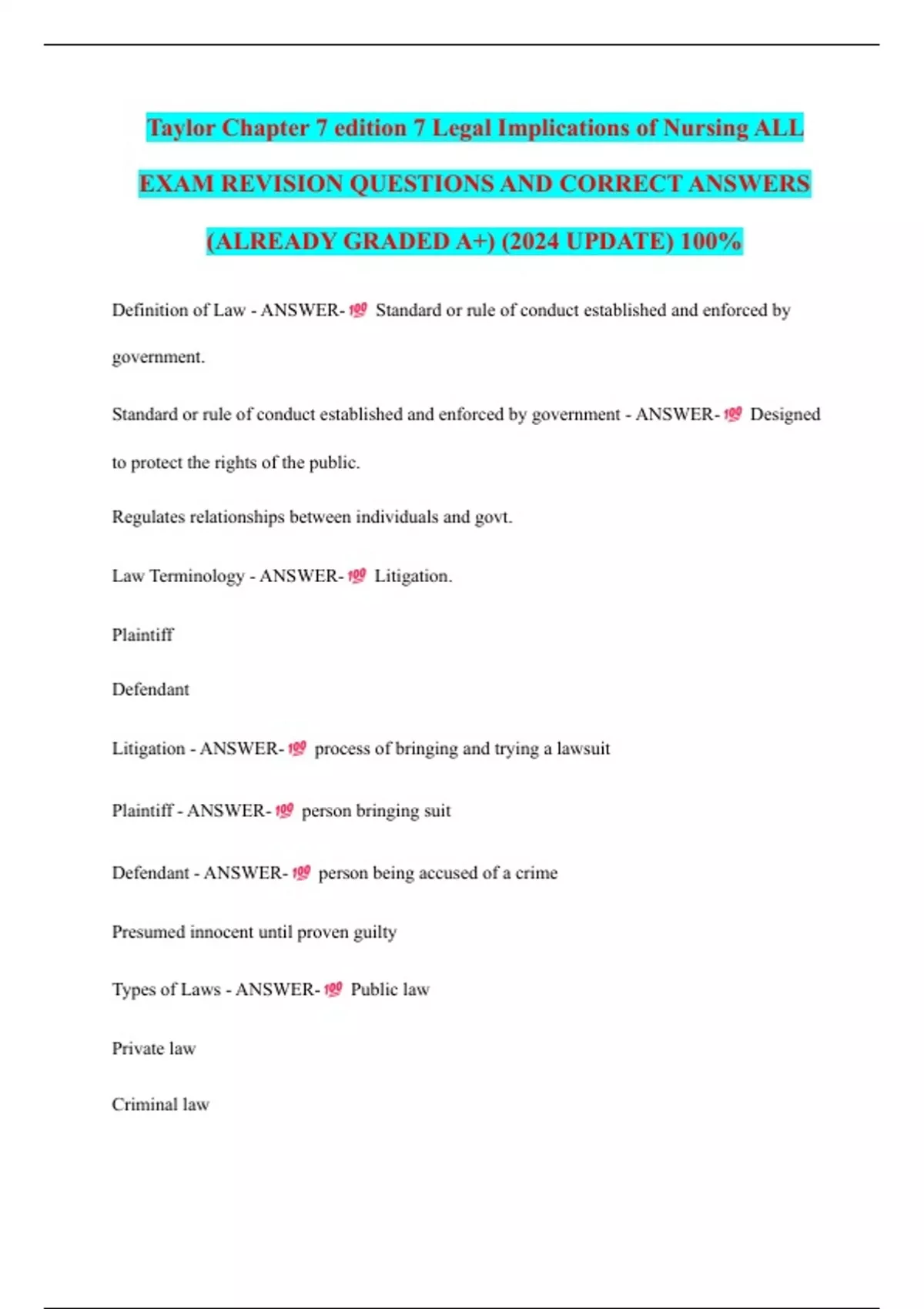 Taylor Chapter 7 edition 7 Legal Implications of Nursing ALL EXAM REVISION QUESTIONS AND CORRECT ANSWERS (ALREADY GRADED A+) (2024 UPDATE) 100%

Definition of Law - ANSWER-💯 Standard or rule of conduct established and enforced by government.

Standard or rule of conduct established and enforced by government - ANSWER-💯 Designed to protect the rights of the public.

Regulates relationships between individuals and govt.

Law Terminology - ANSWER-💯 Litigation.

Plaintiff

Defendant

Litigation - ANSWER-💯 process of bringing and trying a lawsuit

Plaintiff - ANSWER-💯 person bringing suit

Defendant - ANSWER-💯 person being accused of a crime

Presumed innocent until proven guilty

Types of Laws - ANSWER-💯 Public law

Private law

Criminal law